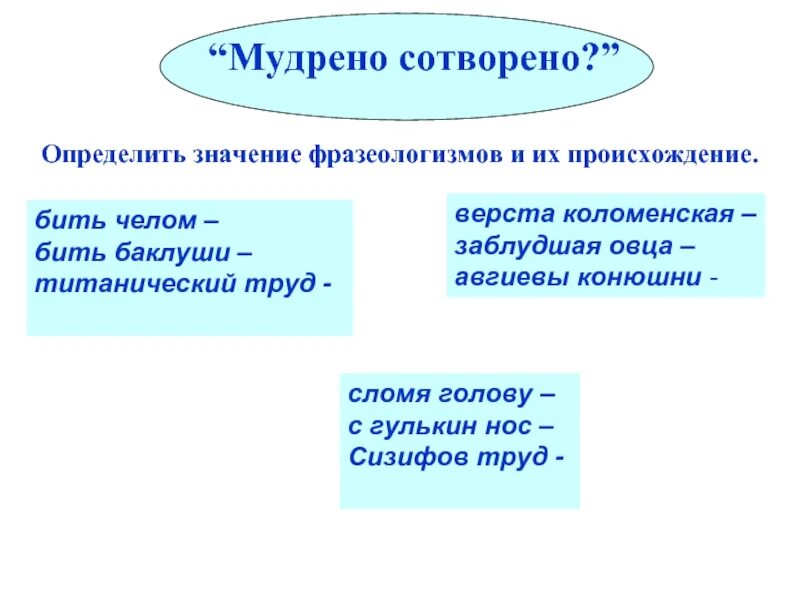 “Мудрено сотворено?”

Определить значение фразеологизмов и их происхождение.

бить челом –
бить баклуши –
титанический труд -

верста коломенская –
заблудшая овца –
авгиевы конюшни -

сломя голову –
с гулькин нос –
Сизифов труд -